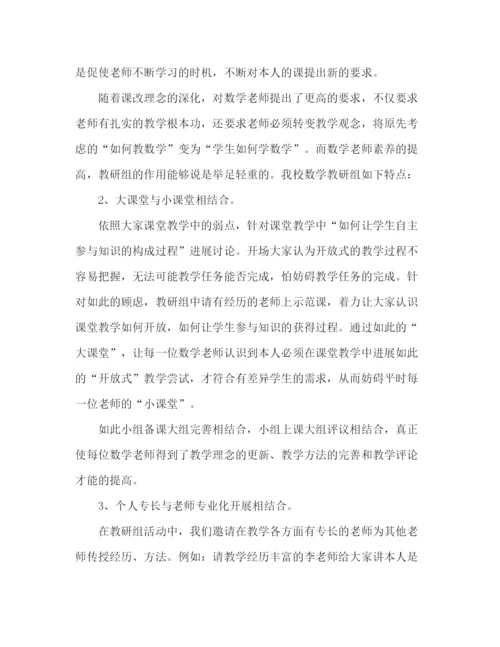 是促使老师不断学习的时机，不断对本人的课提出新的要求。

随着课改理念的深化，对数学老师提出了更高的要求，不仅要求老师有扎实的教学根本功，还要求老师必须转变教学观念，将原先考虑的“如何教数学”变为“学生如何学数学”。而数学老师素养的提高，教研组的作用能够说是举足轻重的。我校数学教研组如下特点：

2、大课堂与小课堂相结合。

依照大家课堂教学中的弱点，针对课堂教学中“如何让学生自主参与知识的构成过程”进展讨论。开场大家认为开放式的教学过程不容易把握，无法可能教学任务能否完成，怕妨碍教学任务的完成。针对如此的顾虑，教研组中请有经历的老师上示范课，着力让大家认识课堂教学如何开放，如何让学生参与知识的获得过程。通过如此的“大课堂”，让每一位数学老师认识到本人必须在课堂教学中进展如此的“开放式”教学尝试，才符合有差异学生的需求，从而妨碍平时每一位老师的“小课堂”。

如此小组备课大组完善相结合，小组上课大组评议相结合，真正使每位数学老师得到了教学理念的更新、教学方法的完善和教学评论才能的提高。

3、个人专长与老师专业化开展相结合。

在教研组活动中，我们邀请在教学各方面有专长的老师为其他老师传授经历、方法。例如：请教学经历丰富的李老师给大家讲本人是